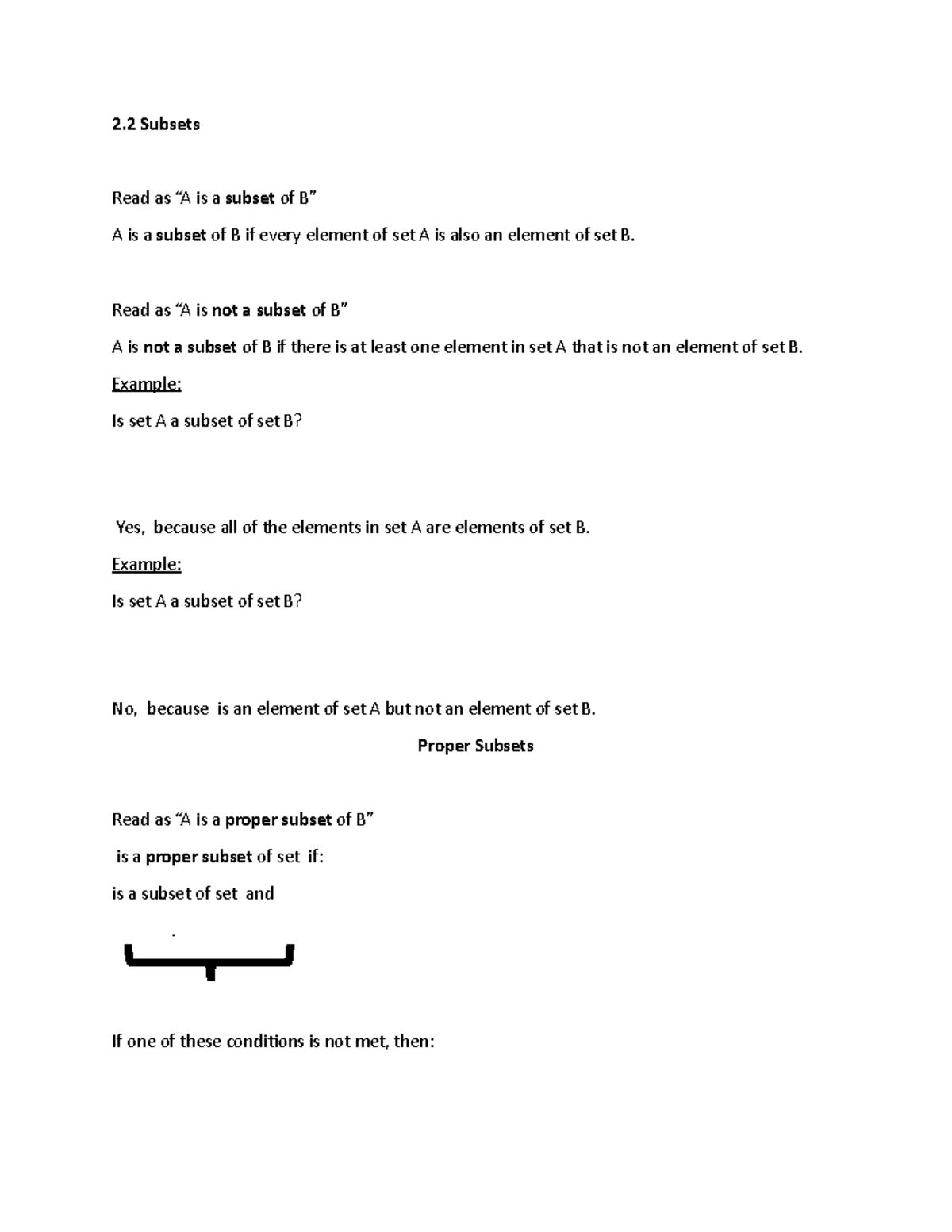 2.2 Subsets

Read as "A is a subset of B"

A is a subset of B if every element of set A is also an element of set B.

Read as "A is not a subset of B"

A is not a subset of B if there is at least one element in set A that is not an element of set B.

Example:

Is set A a subset of set B?

Yes, because all of the elements in set A are elements of set B.

Example:

Is set A a subset of set B?

No, because is an element of set A but not an element of set B.

Proper Subsets

Read as "A is a proper subset of B"

is a proper subset of set if:

is a subset of set and

.

If one of these conditions is not met, then: